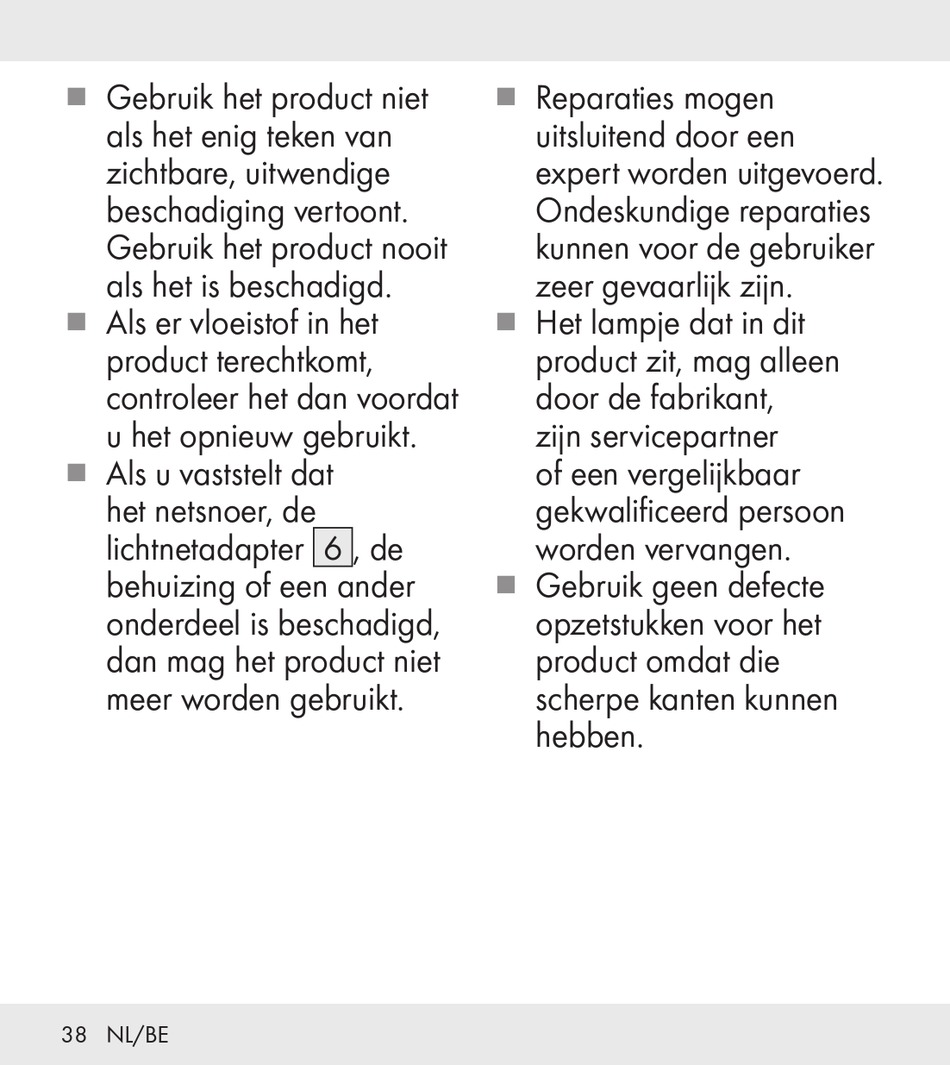 ■ Gebruik het product niet als het enig teken van zichtbare, uitwendige beschadiging vertoont. Gebruik het product nooit als het is beschadigd.
■ Als er vloeistof in het product terechtkomt, controleer het dan voordat u het opnieuw gebruikt.
■ Als u vaststelt dat het netsnoer, de lichtnetadapter 6, de behuizing of een ander onderdeel is beschadigd, dan mag het product niet meer worden gebruikt.

■ Reparaties mogen uitsluitend door een expert worden uitgevoerd. Ondeskundige reparaties kunnen voor de gebruiker zeer gevaarlijk zijn.
■ Het lampje dat in dit product zit, mag alleen door de fabrikant, zijn servicepartner of een vergelijkbaar gekwalificeerd persoon worden vervangen.
■ Gebruik geen defecte opzetstukken voor het product omdat die scherpe kanten kunnen hebben.

38 NL/BE